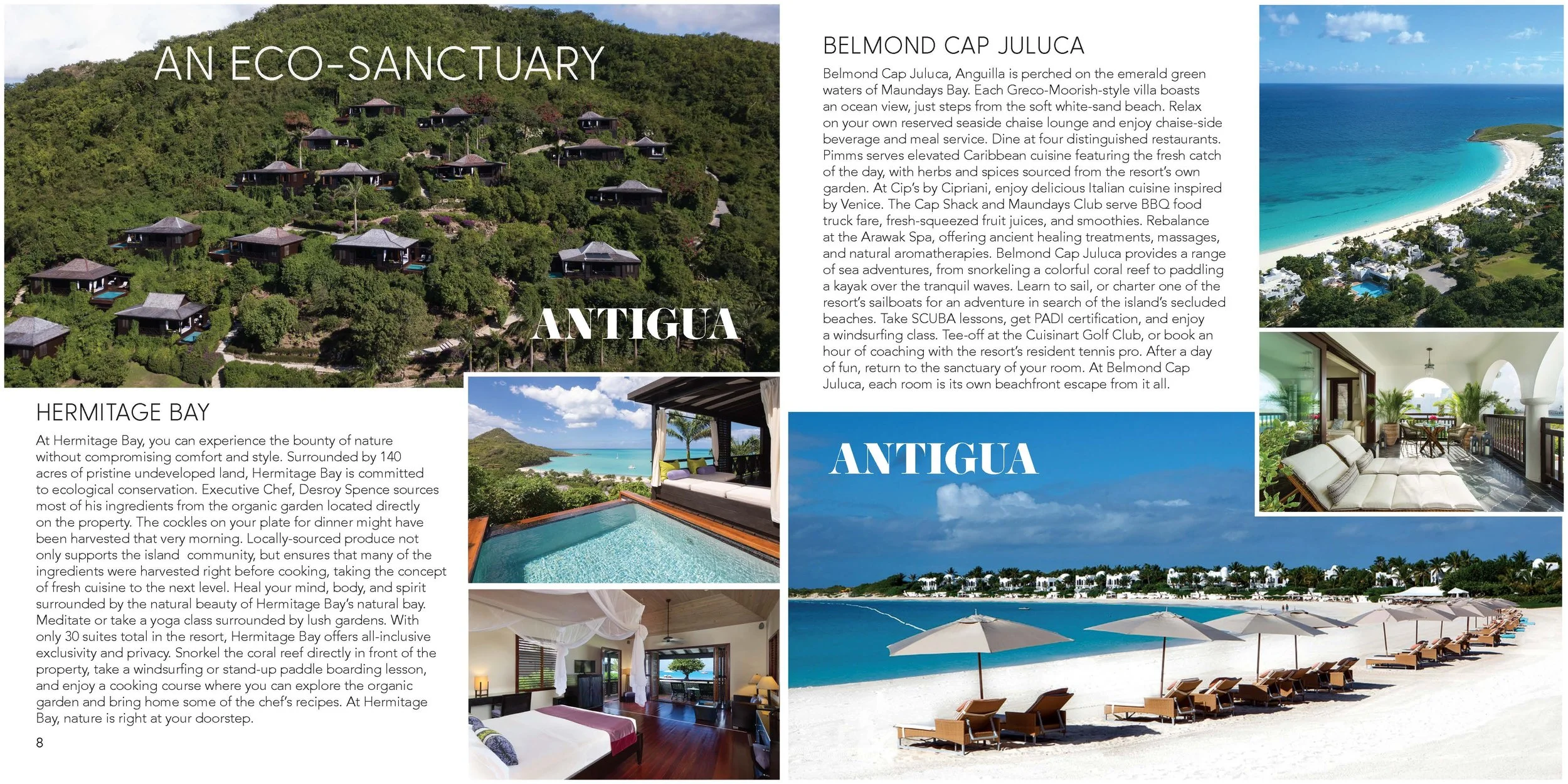 AN ECO-SANCTUARY

ANTIGUA

HERMITAGE BAY

At Hermitage Bay, you can experience the bounty of nature without compromising comfort and style. Surrounded by 140 acres of pristine undeveloped land, Hermitage Bay is committed to ecological conservation. Executive Chef, Desroy Spence sources most of his ingredients from the organic garden located directly on the property. The cockles on your plate for dinner might have been harvested that very morning. Locally-sourced produce not only supports the island community, but ensures that many of the ingredients were harvested right before cooking, taking the concept of fresh cuisine to the next level. Heal your mind, body, and spirit surrounded by the natural beauty of Hermitage Bay's natural bay. Meditate or take a yoga class surrounded by lush gardens. With only 30 suites total in the resort, Hermitage Bay offers all-inclusive exclusivity and privacy. Snorkel the coral reef directly in front of the property, take a windsurfing or stand-up paddle boarding lesson, and enjoy a cooking course where you can explore the organic garden and bring home some of the chef's recipes. At Hermitage Bay, nature is right at your doorstep.

8

BELMOND CAP JULUCA

Belmond Cap Juluca, Anguilla is perched on the emerald green waters of Maundays Bay. Each Greco-Moorish-style villa boasts an ocean view, just steps from the soft white-sand beach. Relax on your own reserved seaside chaise lounge and enjoy chaise-side beverage and meal service. Dine at four distinguished restaurants. Pimms serves elevated Caribbean cuisine featuring the fresh catch of the day, with herbs and spices sourced from the resort's own garden. At Cip's by Cipriani, enjoy delicious Italian cuisine inspired by Venice. The Cap Shack and Maundays Club serve BBQ food truck fare, fresh-squeezed fruit juices, and smoothies. Rebalance at the Arawak Spa, offering ancient healing treatments, massages, and natural aromatherapies. Belmond Cap Juluca provides a range of sea adventures, from snorkeling a colorful coral reef to paddling a kayak over the tranquil waves. Learn to sail, or charter one of the resort's sailboats for an adventure in search of the island's secluded beaches. Take SCUBA lessons, get PADI certification, and enjoy a windsurfing class. Tee-off at the Cuisinart Golf Club, or book an hour of coaching with the resort's resident tennis pro. After a day of fun, return to the sanctuary of your room. At Belmond Cap Juluca, each room is its own beachfront escape from it all.

ANTIGUA